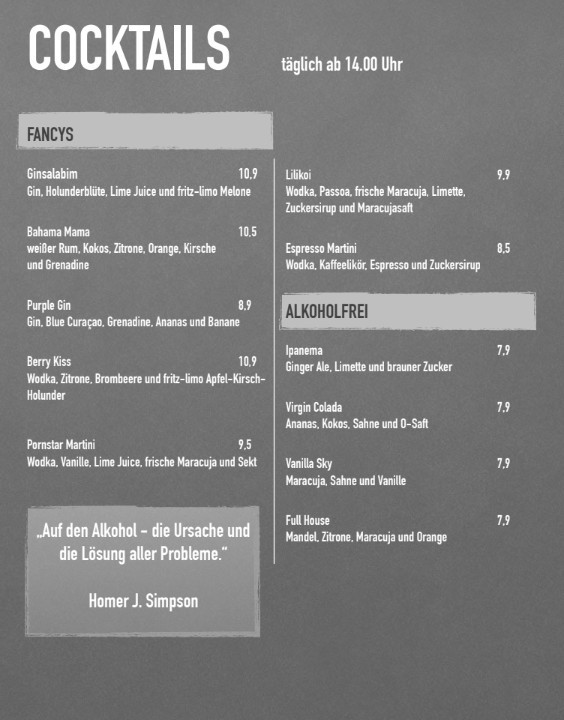 COCKTAILS

täglich ab 14.00 Uhr

FANCYS

Ginsalabim 10,9
Gin, Holunderblüte, Lime Juice und fritz-limo Melone

Bahama Mama 10,5
weißer Rum, Kokos, Zitrone, Orange, Kirsche und Grenadine

Purple Gin 8,9
Gin, Blue Curaçao, Grenadine, Ananas und Banane

Berry Kiss 10,9
Wodka, Zitrone, Brombeere und fritz-limo Apfel-Kirsch-Holunder

Pornstar Martini 9,5
Wodka, Vanille, Lime Juice, frische Maracuja und Sekt

„Auf den Alkohol - die Ursache und die Lösung aller Probleme."

Homer J. Simpson

Lilikoi 9,9
Wodka, Passoa, frische Maracuja, Limette, Zuckersirup und Maracujasaft

Espresso Martini 8,5
Wodka, Kaffeelikör, Espresso und Zuckersirup

ALKOHOLFREI

Ipanema 7,9
Ginger Ale, Limette und brauner Zucker

Virgin Colada 7,9
Ananas, Kokos, Sahne und O-Saft

Vanilla Sky 7,9
Maracuja, Sahne und Vanille

Full House 7,9
Mandel, Zitrone, Maracuja und Orange